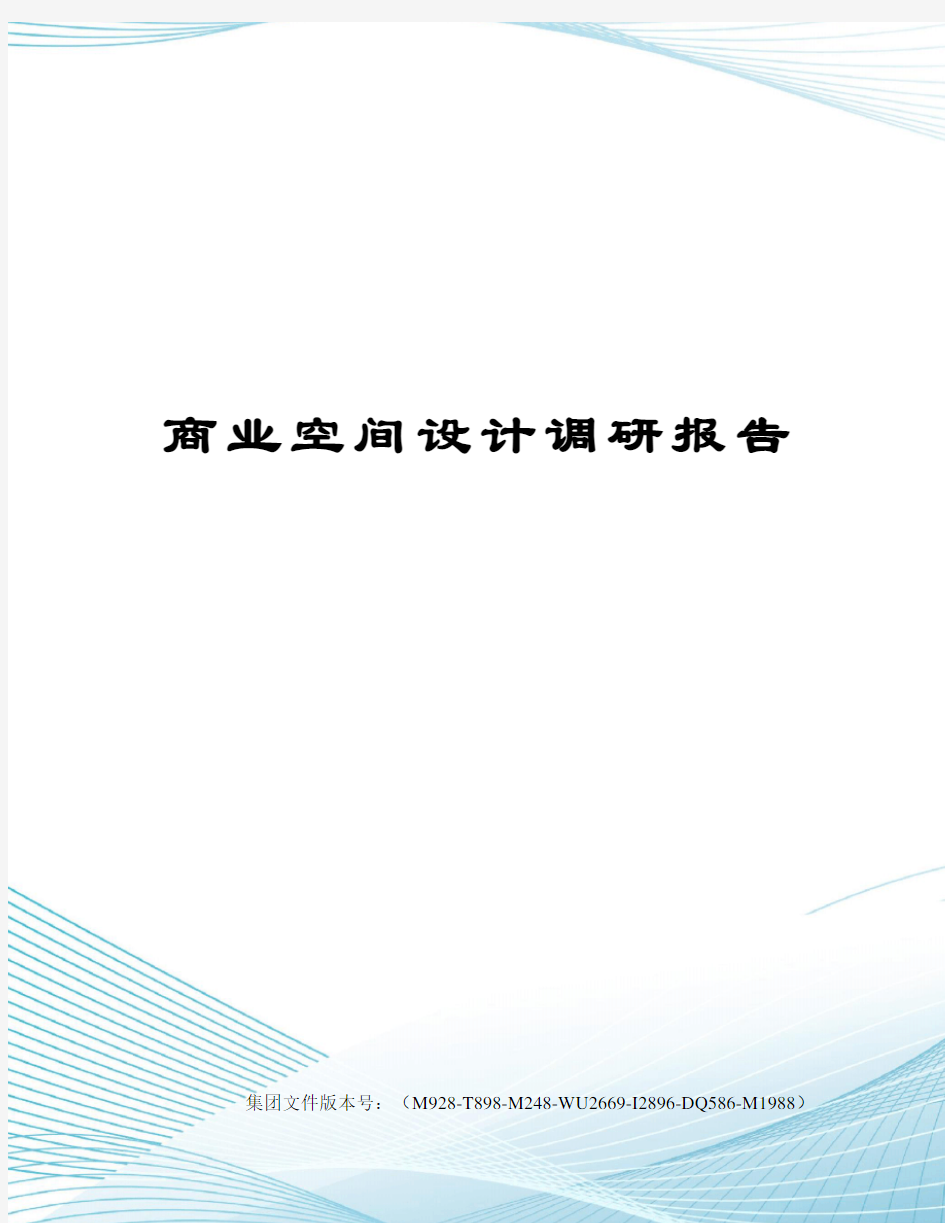 商业空间设计调研报告

集团文件版本号：（M928-T898-M248-WU2669-I2896-DQ586-M1988）